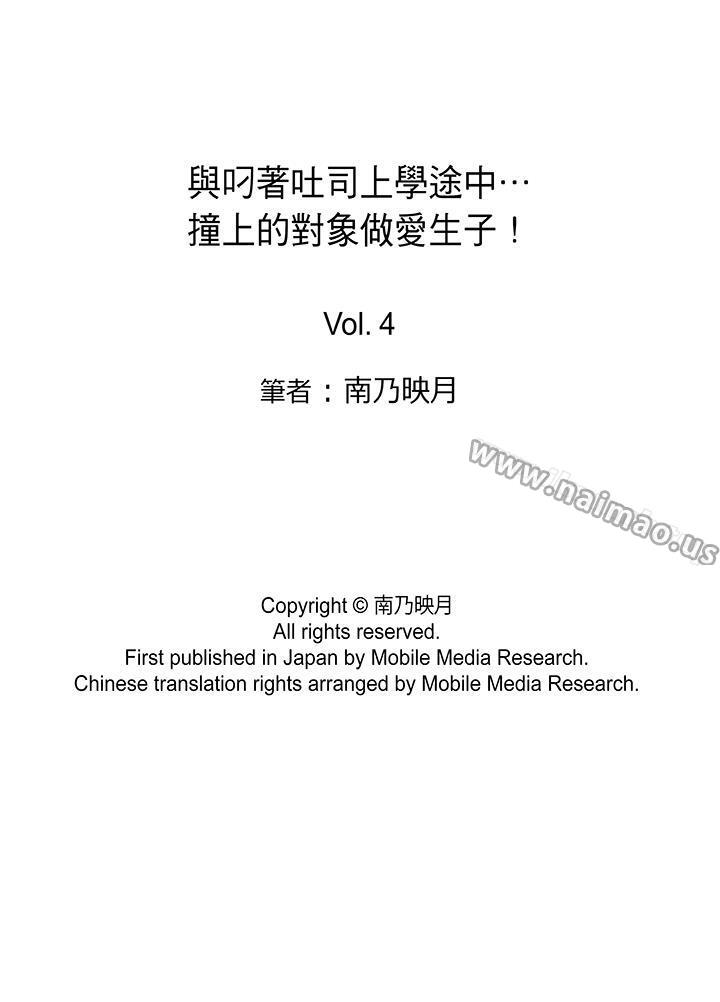 與叼著吐司上學途中…
撞上的對象做愛生子！

Vol. 4

筆者：南乃映月

www.naimao.us

Copyright © 南乃映月
All rights reserved.
First published in Japan by Mobile Media Research.
Chinese translation rights arranged by Mobile Media Research.